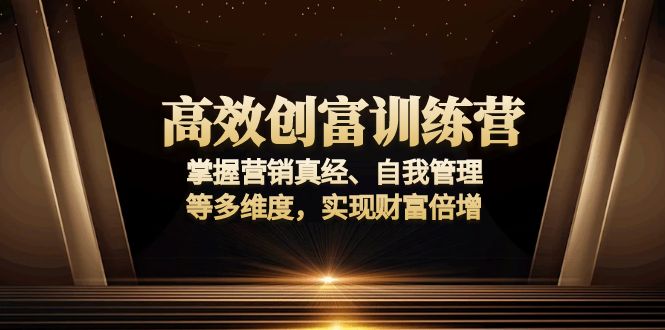 高效创富训练营

掌握营销真经、自我管理
等多维度，实现财富倍增